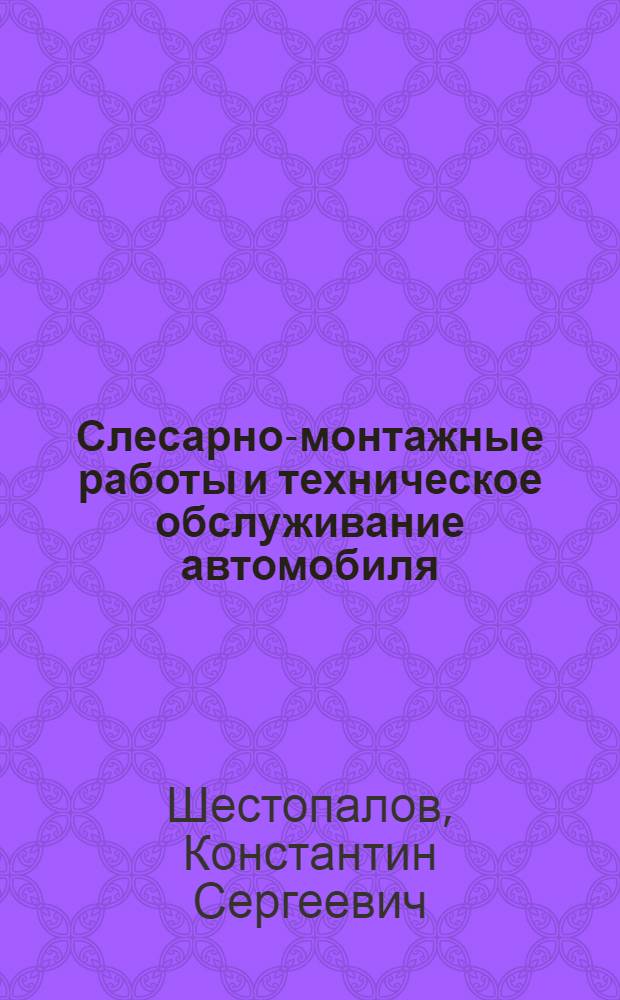 Слесарно-монтажные работы и техническое обслуживание автомобиля

Шестопалов, Константин Сергеевич